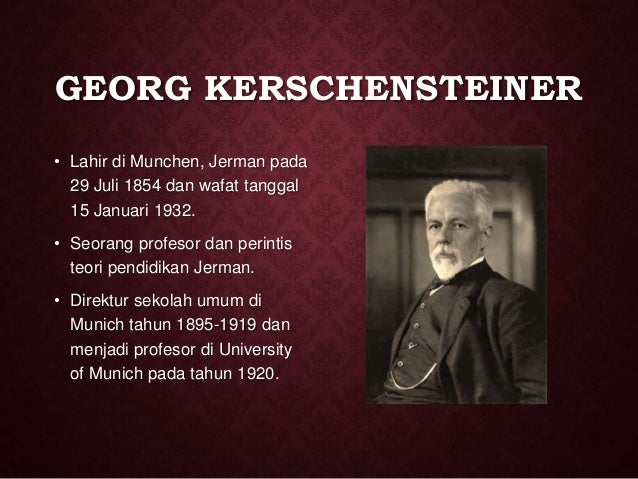 GEORG KERSCHENSTEINER

• Lahir di Munchen, Jerman pada 29 Juli 1854 dan wafat tanggal 15 Januari 1932.

• Seorang profesor dan perintis teori pendidikan Jerman.

• Direktur sekolah umum di Munich tahun 1895-1919 dan menjadi profesor di University of Munich pada tahun 1920.